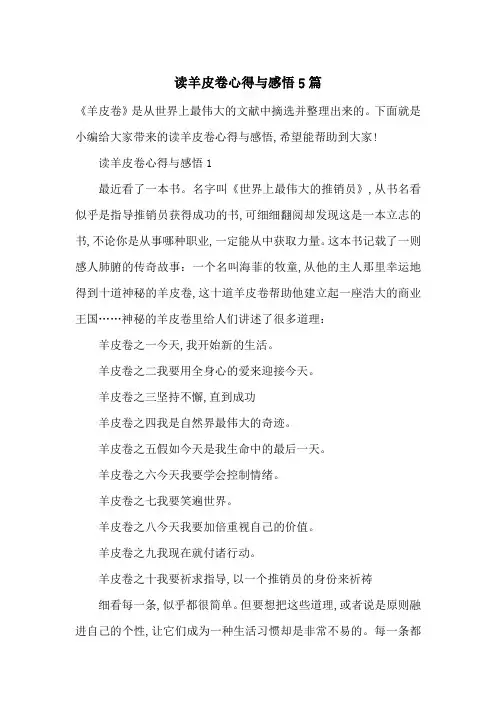 读羊皮卷心得与感悟5篇

《羊皮卷》是从世界上最伟大的文献中摘选并整理出来的。下面就是小编给大家带来的读羊皮卷心得与感悟，希望能帮助到大家!

读羊皮卷心得与感悟1

最近看了一本书。名字叫《世界上最伟大的推销员》，从书名看似乎是指导推销员获得成功的书，可细细翻阅却发现这是一本立志的书，不论你是从事哪种职业，一定能从中获取力量。这本书记载了一则感人肺腑的传奇故事：一个名叫海菲的牧童，从他的主人那里幸运地得到十道神秘的羊皮卷，这十道羊皮卷帮助他建立起一座浩大的商业王国……神秘的羊皮卷里给人们讲述了很多道理：

羊皮卷之一今天，我开始新的生活。

羊皮卷之二我要用全身心的爱来迎接今天。

羊皮卷之三坚持不懈，直到成功

羊皮卷之四我是自然界最伟大的奇迹。

羊皮卷之五假如今天是我生命中的最后一天。

羊皮卷之六今天我要学会控制情绪。

羊皮卷之七我要笑遍世界。

羊皮卷之八今天我要加倍重视自己的价值。

羊皮卷之九我现在就付诸行动。

羊皮卷之十我要祈求指导，以一个推销员的身份来祈祷

细看每一条，似乎都很简单。但要想把这些道理，或者说是原则融进自己的个性，让它们成为一种生活习惯却是非常不易的。每一条都